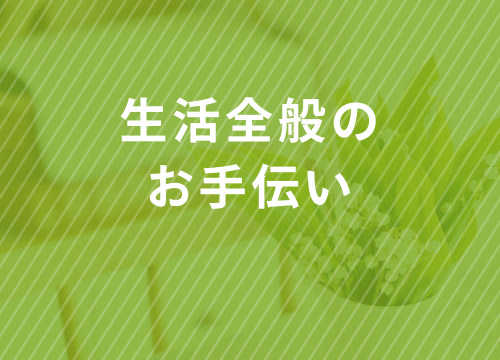 生活全般の
お手伝い